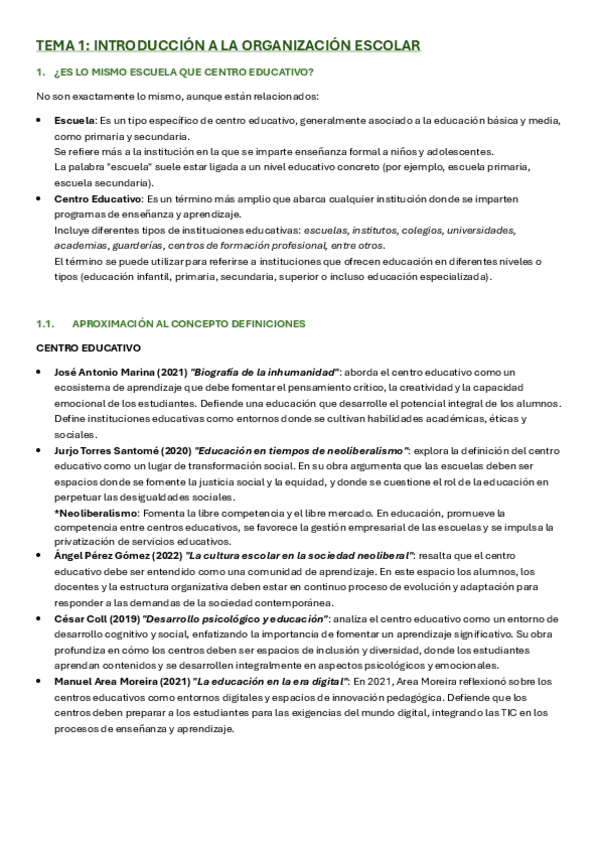 TEMA 1: INTRODUCCIÓN A LA ORGANIZACIÓN ESCOLAR

1. ¿ES LO MISMO ESCUELA QUE CENTRO EDUCATIVO?

No son exactamente lo mismo, aunque están relacionados:

• Escuela: Es un tipo específico de centro educativo, generalmente asociado a la educación básica y media, como primaria y secundaria.
Se refiere más a la institución en la que se imparte enseñanza formal a niños y adolescentes.
La palabra "escuela" suele estar ligada a un nivel educativo concreto (por ejemplo, escuela primaria, escuela secundaria).

• Centro Educativo: Es un término más amplio que abarca cualquier institución donde se imparten programas de enseñanza y aprendizaje.
Incluye diferentes tipos de instituciones educativas: escuelas, institutos, colegios, universidades, academias, guarderías, centros de formación profesional, entre otros.
El término se puede utilizar para referirse a instituciones que ofrecen educación en diferentes niveles o tipos (educación infantil, primaria, secundaria, superior o incluso educación especializada).

1.1. APROXIMACIÓN AL CONCEPTO DEFINICIONES

CENTRO EDUCATIVO

• José Antonio Marina (2021) "Biografía de la inhumanidad": aborda el centro educativo como un ecosistema de aprendizaje que debe fomentar el pensamiento crítico, la creatividad y la capacidad emocional de los estudiantes. Defiende una educación que desarrolle el potencial integral de los alumnos. Define instituciones educativas como entornos donde se cultivan habilidades académicas, éticas y sociales.

• Jurjo Torres Santomé (2020) "Educación en tiempos de neoliberalismo": explora la definición del centro educativo como un lugar de transformación social. En su obra argumenta que las escuelas deben ser espacios donde se fomente la justicia social y la equidad, y donde se cuestione el rol de la educación en perpetuar las desigualdades sociales.
*Neoliberalismo: Fomenta la libre competencia y el libre mercado. En educación, promueve la competencia entre centros educativos, se favorece la gestión empresarial de las escuelas y se impulsa la privatización de servicios educativos.

• Ángel Pérez Gómez (2022) "La cultura escolar en la sociedad neoliberal": resalta que el centro educativo debe ser entendido como una comunidad de aprendizaje. En este espacio los alumnos, los docentes y la estructura organizativa deben estar en continuo proceso de evolución y adaptación para responder a las demandas de la sociedad contemporánea.

• César Coll (2019) "Desarrollo psicológico y educación": analiza el centro educativo como un entorno de desarrollo cognitivo y social, enfatizando la importancia de fomentar un aprendizaje significativo. Su obra profundiza en cómo los centros deben ser espacios de inclusión y diversidad, donde los estudiantes aprendan contenidos y se desarrollen integralmente en aspectos psicológicos y emocionales.

• Manuel Area Moreira (2021) "La educación en la era digital": En 2021, Area Moreira reflexionó sobre los centros educativos como entornos digitales y espacios de innovación pedagógica. Defiende que los centros deben preparar a los estudiantes para las exigencias del mundo digital, integrando las TIC en los procesos de enseñanza y aprendizaje.